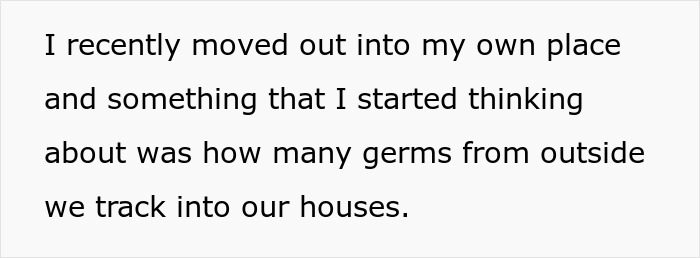 I recently moved out into my own place and something that I started thinking about was how many germs from outside we track into our houses.